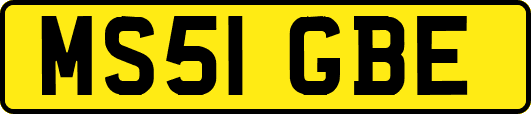 MS51 GBE